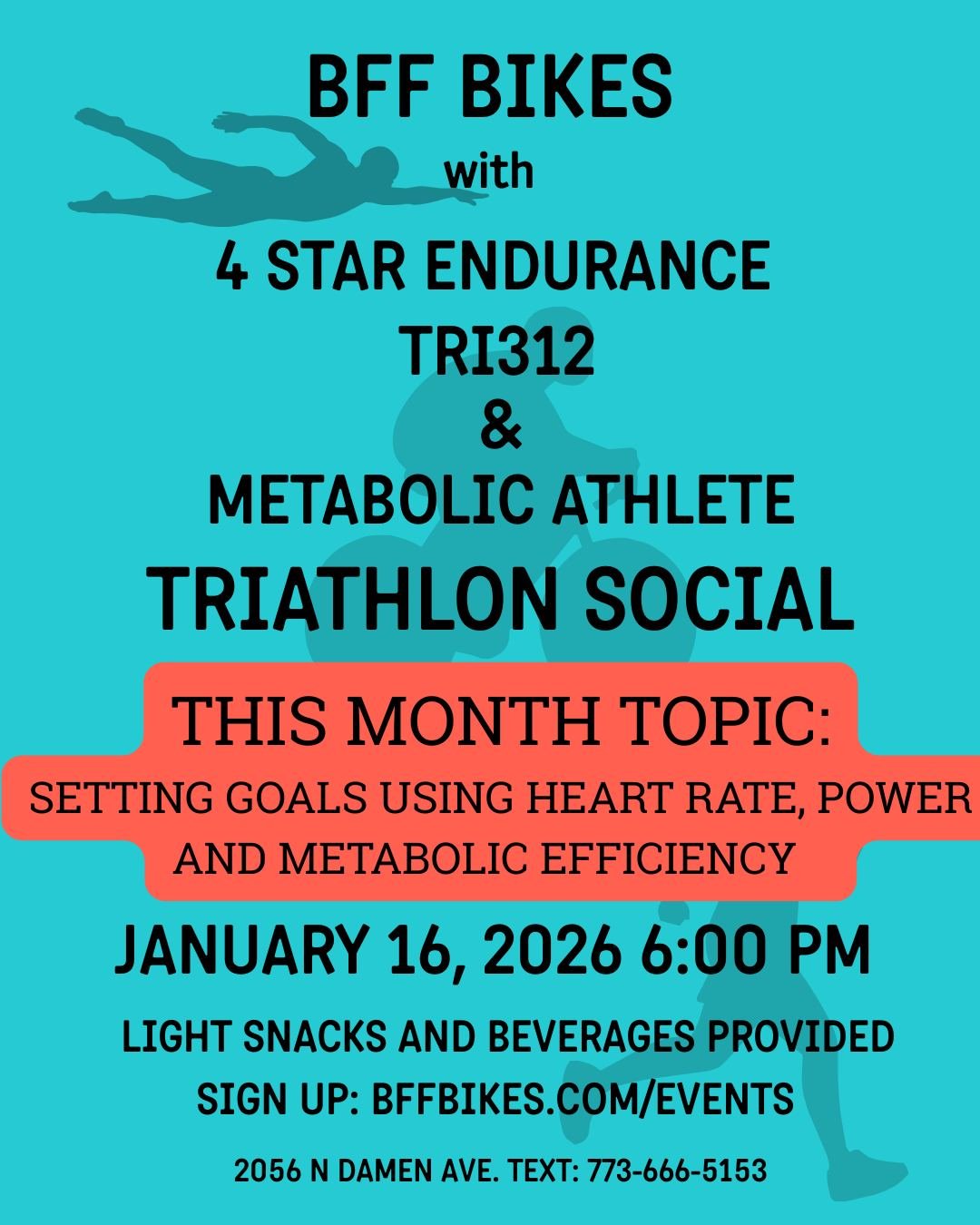 BFF BIKES
with
4 STAR ENDURANCE
TRI312
&
METABOLIC ATHLETE
TRIATHLON SOCIAL

THIS MONTH TOPIC:
SETTING GOALS USING HEART RATE, POWER AND METABOLIC EFFICIENCY

JANUARY 16, 2026 6:00 PM

LIGHT SNACKS AND BEVERAGES PROVIDED
SIGN UP: BFFBIKES.COM/EVENTS

2056 N DAMEN AVE. TEXT: 773-666-5153